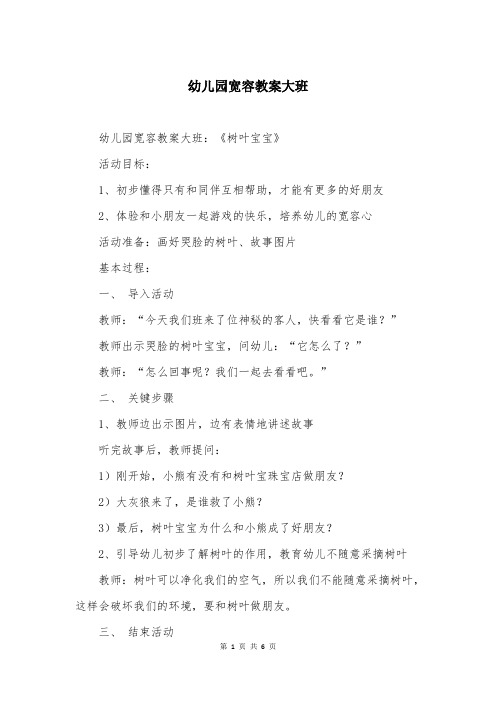 幼儿园宽容教案大班

幼儿园宽容教案大班：《树叶宝宝》

活动目标：

1、初步懂得只有和同伴互相帮助，才能有更多的好朋友

2、体验和小朋友一起游戏的快乐，培养幼儿的宽容心

活动准备：画好哭脸的树叶、故事图片

基本过程：

一、 导入活动

教师：“今天我们班来了位神秘的客人，快看看它是谁？”

教师出示哭脸的树叶宝宝，问幼儿：“它怎么了？”

教师：“怎么回事呢？我们一起去看看吧。”

二、 关键步骤

1、教师边出示图片，边有表情地讲述故事

听完故事后，教师提问：

1）刚开始，小熊有没有和树叶宝珠宝店做朋友？

2）大灰狼来了，是谁救了小熊？

3）最后，树叶宝宝为什么和小熊成了好朋友？

2、引导幼儿初步了解树叶的作用，教育幼儿不随意采摘树叶

教师：树叶可以净化我们的空气，所以我们不能随意采摘树叶，这样会破坏我们的环境，要和树叶做朋友。

三、 结束活动

第 1 页 共 6 页